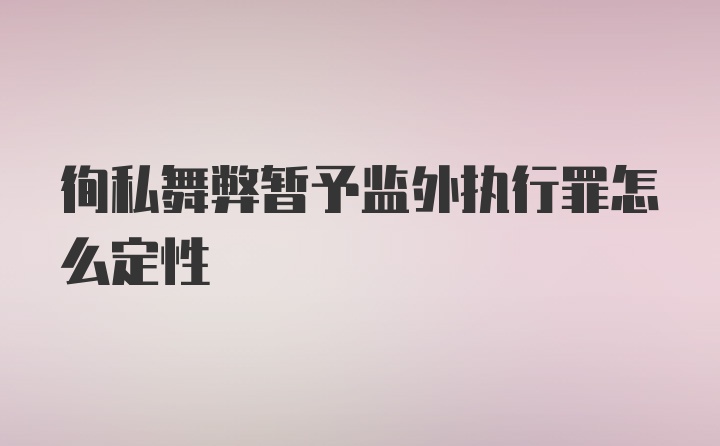 徇私舞弊暂予监外执行罪怎么定性